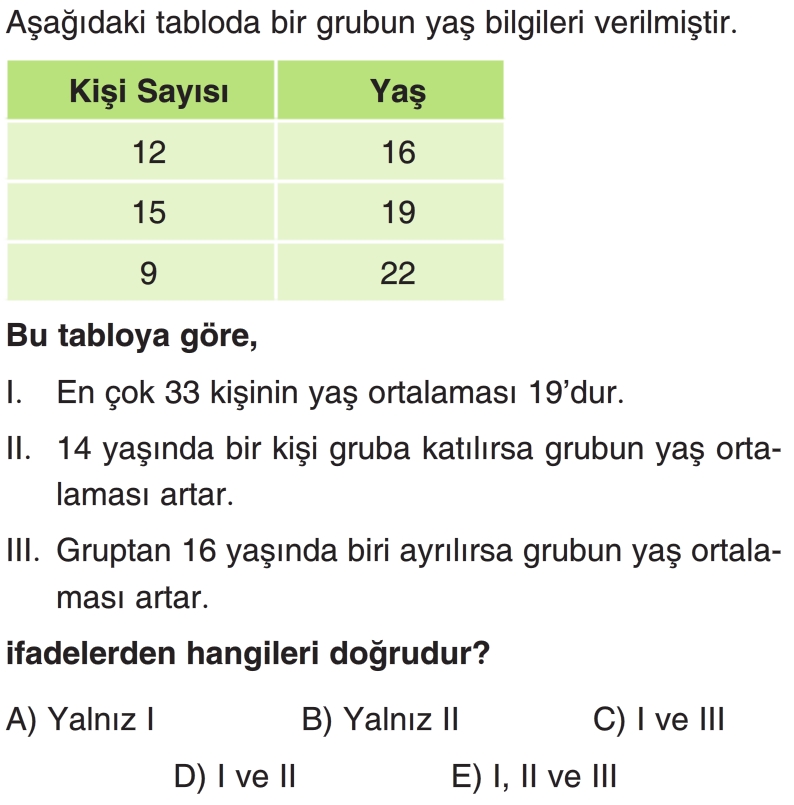 Aşağıdaki tabloda bir grubun yaş bilgileri verilmiştir.

| Kişi Sayısı | Yaş |
|---|---|
| 12 | 16 |
| 15 | 19 |
| 9 | 22 |

Bu tabloya göre,

I. En çok 33 kişinin yaş ortalaması 19'dur.

II. 14 yaşında bir kişi gruba katılırsa grubun yaş ortalaması artar.

III. Gruptan 16 yaşında biri ayrılırsa grubun yaş ortalaması artar.

ifadelerden hangileri doğrudur?

A) Yalnız I B) Yalnız II C) I ve III

D) I ve II E) I, II ve III